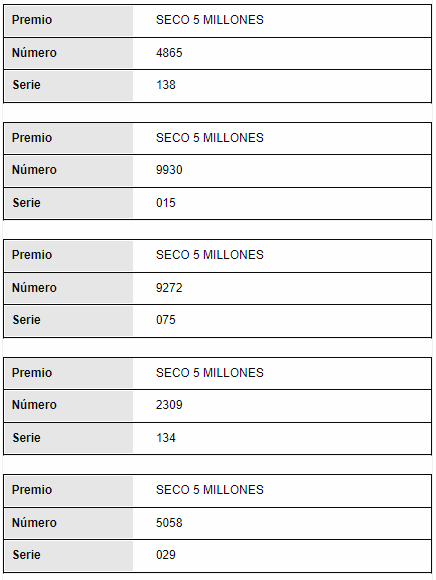 | Premio | SECO 5 MILLONES |
|---|---|
| Número | 4865 |
| Serie | 138 |

| Premio | SECO 5 MILLONES |
|---|---|
| Número | 9930 |
| Serie | 015 |

| Premio | SECO 5 MILLONES |
|---|---|
| Número | 9272 |
| Serie | 075 |

| Premio | SECO 5 MILLONES |
|---|---|
| Número | 2309 |
| Serie | 134 |

| Premio | SECO 5 MILLONES |
|---|---|
| Número | 5058 |
| Serie | 029 |